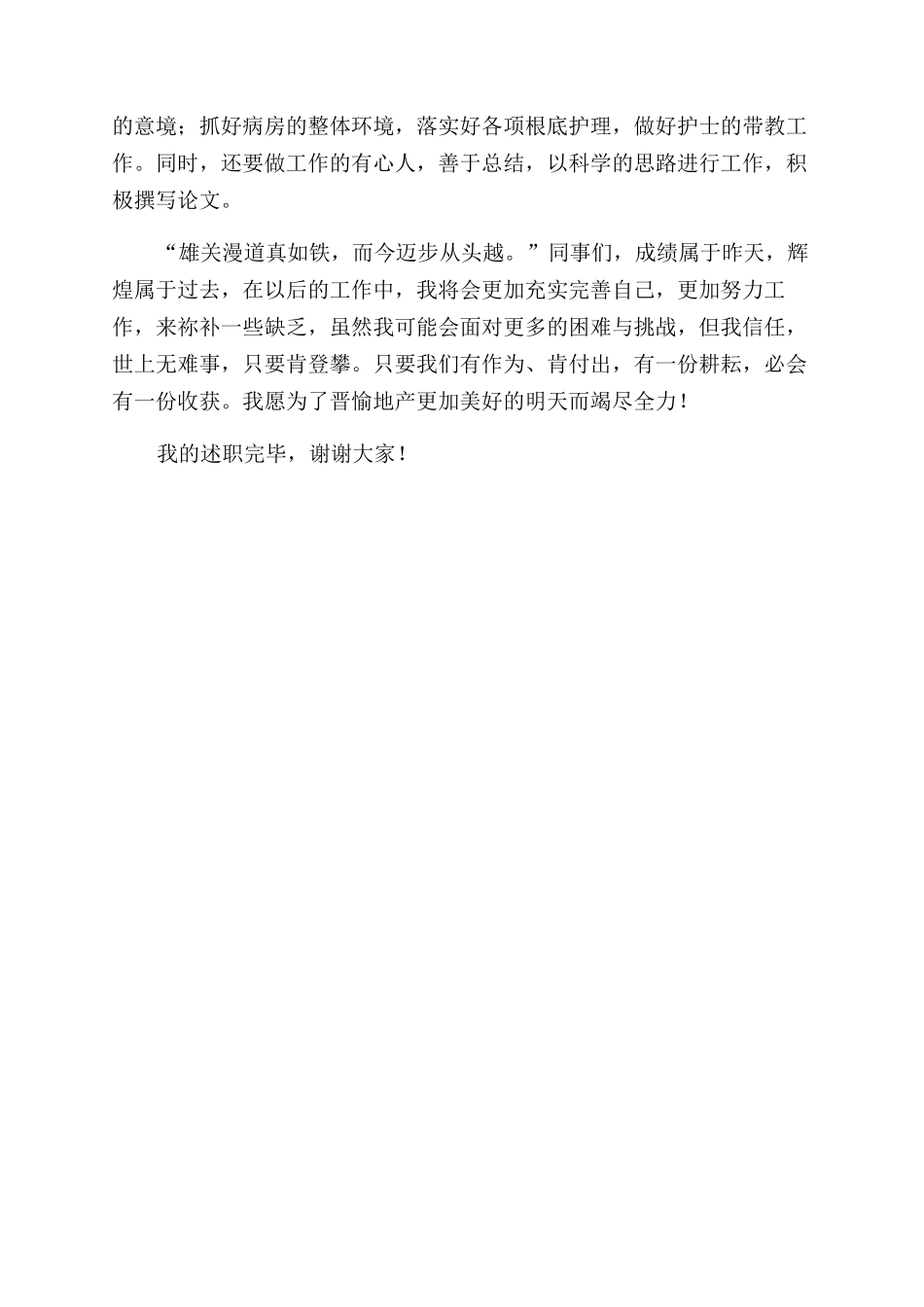 的意境；抓好病房的整体环境，落实好各项根底护理，做好护士的带教工作。同时，还要做工作的有心人，善于总结，以科学的思路进行工作，积极撰写论文。

“雄关漫道真如铁，而今迈步从头越。”同事们，成绩属于昨天，辉煌属于过去，在以后的工作中，我将会更加充实完善自己，更加努力工作，来祢补一些缺乏，虽然我可能会面对更多的困难与挑战，但我信任，世上无难事，只要肯登攀。只要我们有作为、肯付出，有一份耕耘，必会有一份收获。我愿为了晋愉地产更加美好的明天而竭尽全力！

我的述职完毕，谢谢大家！